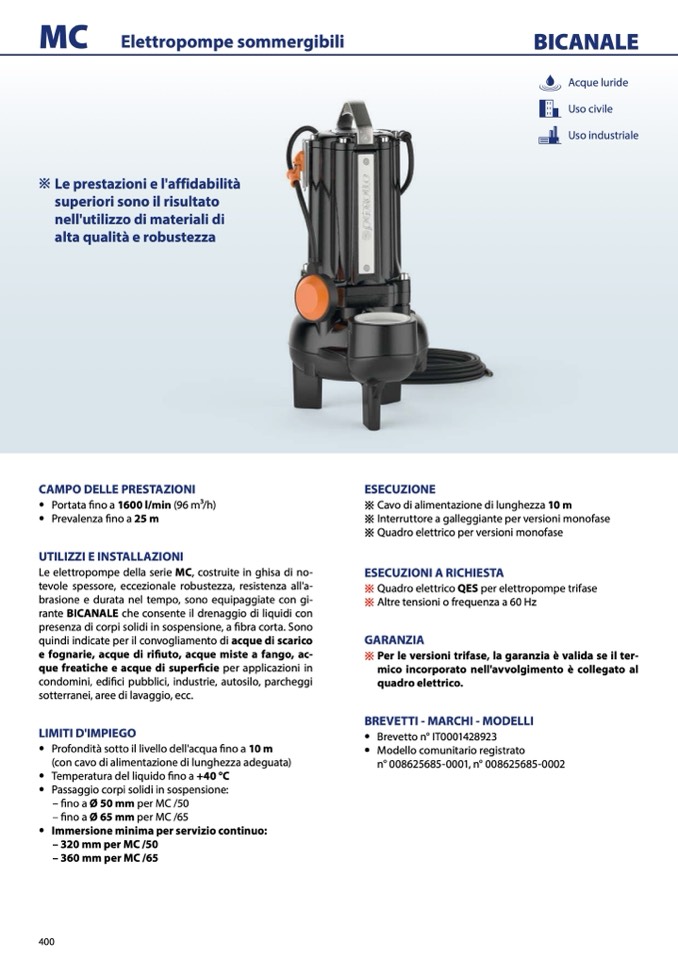 MC Elettropompe sommergibili BICANALE

Acque luride
Uso civile
Uso industriale

※ Le prestazioni e l'affidabilità superiori sono il risultato nell'utilizzo di materiali di alta qualità e robustezza

CAMPO DELLE PRESTAZIONI
• Portata fino a 1600 l/min (96 m³/h)
• Prevalenza fino a 25 m

UTILIZZI E INSTALLAZIONI
Le elettropompe della serie MC, costruite in ghisa di notevole spessore, eccezionale robustezza, resistenza all'abrasione e durata nel tempo, sono equipaggiate con girante BICANALE che consente il drenaggio di liquidi con presenza di corpi solidi in sospensione, a fibra corta. Sono quindi indicate per il convogliamento di acque di scarico e fognarie, acque di rifiuto, acque miste a fango, acque freatiche e acque di superficie per applicazioni in condomini, edifici pubblici, industrie, autosilo, parcheggi sotterranei, aree di lavaggio, ecc.

LIMITI D'IMPIEGO
• Profondità sotto il livello dell'acqua fino a 10 m (con cavo di alimentazione di lunghezza adeguata)
• Temperatura del liquido fino a +40 °C
• Passaggio corpi solidi in sospensione:
– fino a Ø 50 mm per MC /50
– fino a Ø 65 mm per MC /65
• Immersione minima per servizio continuo:
– 320 mm per MC /50
– 360 mm per MC /65

ESECUZIONE
※ Cavo di alimentazione di lunghezza 10 m
※ Interruttore a galleggiante per versioni monofase
※ Quadro elettrico per versioni monofase

ESECUZIONI A RICHIESTA
※ Quadro elettrico QES per elettropompe trifase
※ Altre tensioni o frequenza a 60 Hz

GARANZIA
※ Per le versioni trifase, la garanzia è valida se il termico incorporato nell'avvolgimento è collegato al quadro elettrico.

BREVETTI - MARCHI - MODELLI
• Brevetto n° IT0001428923
• Modello comunitario registrato n° 008625685-0001, n° 008625685-0002

400